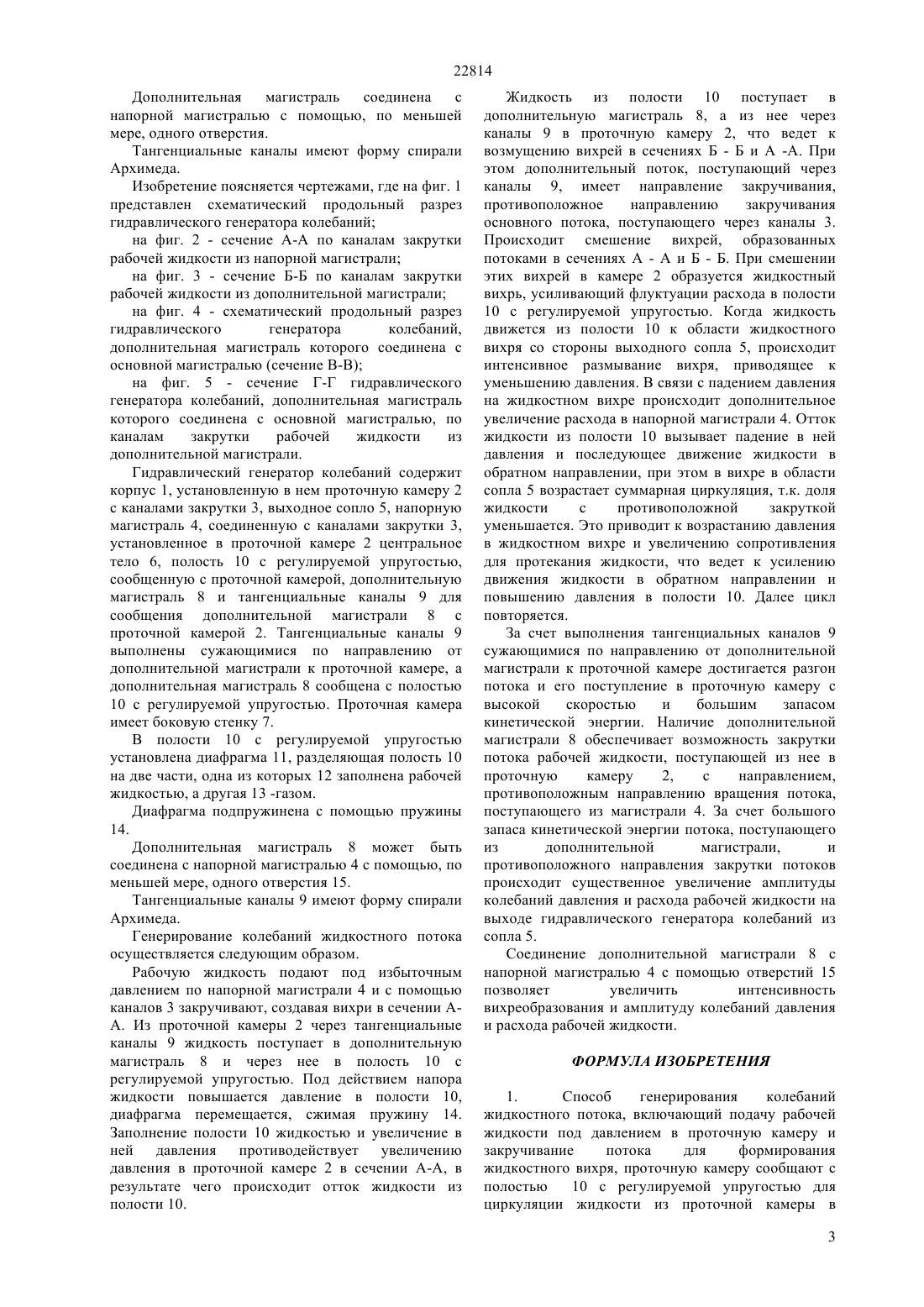 22814

Дополнительная магистраль соединена с напорной магистралью с помощью, по меньшей мере, одного отверстия.

Тангенциальные каналы имеют форму спирали Архимеда.

Изобретение поясняется чертежами, где на фиг. 1 представлен схематический продольный разрез гидравлического генератора колебаний;

на фиг. 2 - сечение А-А по каналам закрутки рабочей жидкости из напорной магистрали;

на фиг. 3 - сечение Б-Б по каналам закрутки рабочей жидкости из дополнительной магистрали;

на фиг. 4 - схематический продольный разрез гидравлического генератора колебаний, дополнительная магистраль которого соединена с основной магистралью (сечение В-В);

на фиг. 5 - сечение Г-Г гидравлического генератора колебаний, дополнительная магистраль которого соединена с основной магистралью, по каналам закрутки рабочей жидкости из дополнительной магистрали.

Гидравлический генератор колебаний содержит корпус 1, установленную в нем проточную камеру 2 с каналами закрутки 3, выходное сопло 5, напорную магистраль 4, соединенную с каналами закрутки 3, установленное в проточной камере 2 центральное тело 6, полость 10 с регулируемой упругостью, сообщенную с проточной камерой, дополнительную магистраль 8 и тангенциальные каналы 9 для сообщения дополнительной магистрали 8 с проточной камерой 2. Тангенциальные каналы 9 выполнены сужающимися по направлению от дополнительной магистрали к проточной камере, а дополнительная магистраль 8 сообщена с полостью 10 с регулируемой упругостью. Проточная камера имеет боковую стенку 7.

В полости 10 с регулируемой упругостью установлена диафрагма 11, разделяющая полость 10 на две части, одна из которых 12 заполнена рабочей жидкостью, а другая 13 -газом.

Диафрагма подпружинена с помощью пружины 14.

Дополнительная магистраль 8 может быть соединена с напорной магистралью 4 с помощью, по меньшей мере, одного отверстия 15.

Тангенциальные каналы 9 имеют форму спирали Архимеда.

Генерирование колебаний жидкостного потока осуществляется следующим образом.

Рабочую жидкость подают под избыточным давлением по напорной магистрали 4 и с помощью каналов 3 закручивают, создавая вихри в сечении А-А. Из проточной камеры 2 через тангенциальные каналы 9 жидкость поступает в дополнительную магистраль 8 и через нее в полость 10 с регулируемой упругостью. Под действием напора жидкости повышается давление в полости 10, диафрагма перемещается, сжимая пружину 14. Заполнение полости 10 жидкостью и увеличение в ней давления противодействует увеличению давления в проточной камере 2 в сечении А-А, в результате чего происходит отток жидкости из полости 10.

Жидкость из полости 10 поступает в дополнительную магистраль 8, а из нее через каналы 9 в проточную камеру 2, что ведет к возмущению вихрей в сечениях Б - Б и А -А. При этом дополнительный поток, поступающий через каналы 9, имеет направление закручивания, противоположное направлению закручивания основного потока, поступающего через каналы 3. Происходит смешение вихрей, образованных потоками в сечениях А - А и Б - Б. При смешении этих вихрей в камере 2 образуется жидкостный вихрь, усиливающий флуктуации расхода в полости 10 с регулируемой упругостью. Когда жидкость движется из полости 10 к области жидкостного вихря со стороны выходного сопла 5, происходит интенсивное размывание вихря, приводящее к уменьшению давления. В связи с падением давления на жидкостном вихре происходит дополнительное увеличение расхода в напорной магистрали 4. Отток жидкости из полости 10 вызывает падение в ней давления и последующее движение жидкости в обратном направлении, при этом в вихре в области сопла 5 возрастает суммарная циркуляция, т.к. доля жидкости с противоположной закруткой уменьшается. Это приводит к возрастанию давления в жидкостном вихре и увеличению сопротивления для протекания жидкости, что ведет к усилению движения жидкости в обратном направлении и повышению давления в полости 10. Далее цикл повторяется.

За счет выполнения тангенциальных каналов 9 сужающимися по направлению от дополнительной магистрали к проточной камере достигается разгон потока и его поступление в проточную камеру с высокой скоростью и большим запасом кинетической энергии. Наличие дополнительной магистрали 8 обеспечивает возможность закрутки потока рабочей жидкости, поступающей из нее в проточную камеру 2, с направлением, противоположным направлению вращения потока, поступающего из магистрали 4. За счет большого запаса кинетической энергии потока, поступающего из дополнительной магистрали, и противоположного направления закрутки потоков происходит существенное увеличение амплитуды колебаний давления и расхода рабочей жидкости на выходе гидравлического генератора колебаний из сопла 5.

Соединение дополнительной магистрали 8 с напорной магистралью 4 с помощью отверстий 15 позволяет увеличить интенсивность вихреобразования и амплитуду колебаний давления и расхода рабочей жидкости.

ФОРМУЛА ИЗОБРЕТЕНИЯ

1. Способ генерирования колебаний жидкостного потока, включающий подачу рабочей жидкости под давлением в проточную камеру и закручивание потока для формирования жидкостного вихря, проточную камеру сообщают с полостью 10 с регулируемой упругостью для циркуляции жидкости из проточной камеры в

3